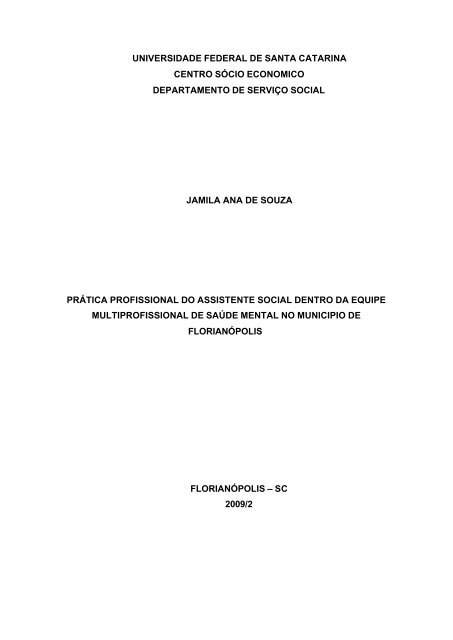 UNIVERSIDADE FEDERAL DE SANTA CATARINA
CENTRO SÓCIO ECONOMICO
DEPARTAMENTO DE SERVIÇO SOCIAL

JAMILA ANA DE SOUZA

PRÁTICA PROFISSIONAL DO ASSISTENTE SOCIAL DENTRO DA EQUIPE MULTIPROFISSIONAL DE SAÚDE MENTAL NO MUNICIPIO DE FLORIANÓPOLIS

FLORIANÓPOLIS – SC
2009/2